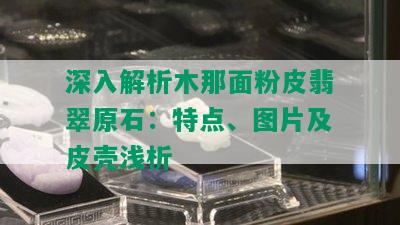 深入解析木那面粉皮翡翠原石：特点、图片及皮壳浅析